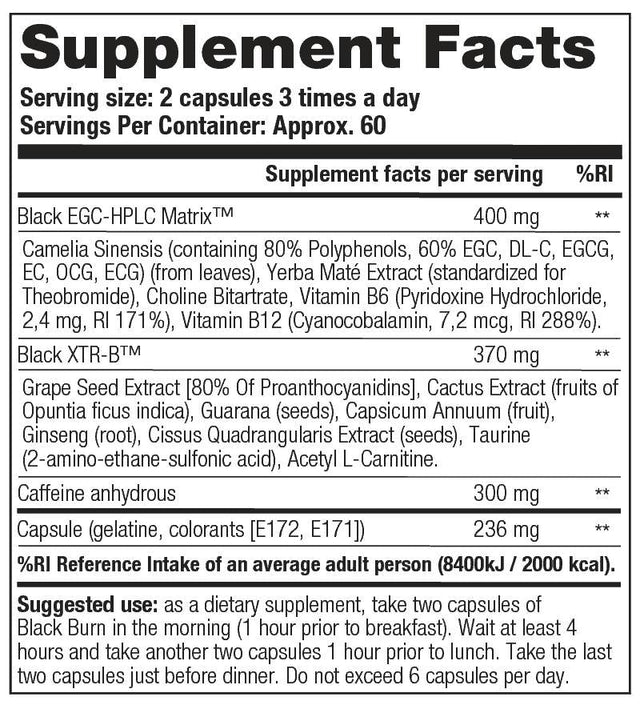 Supplement Facts

Serving size: 2 capsules 3 times a day
Servings Per Container: Approx. 60

| | Supplement facts per serving | %RI |
|---|---|---|
| Black EGC-HPLC Matrix™ | 400 mg | ** |
| Camelia Sinensis (containing 80% Polyphenols, 60% EGC, DL-C, EGCG, EC, OCG, ECG) (from leaves), Yerba Maté Extract (standardized for Theobromide), Choline Bitartrate, Vitamin B6 (Pyridoxine Hydrochloride, 2,4 mg, RI 171%), Vitamin B12 (Cyanocobalamin, 7,2 mcg, RI 288%). | | |
| Black XTR-B™ | 370 mg | ** |
| Grape Seed Extract [80% Of Proanthocyanidins], Cactus Extract (fruits of Opuntia ficus indica), Guarana (seeds), Capsicum Annuum (fruit), Ginseng (root), Cissus Quadrangularis Extract (seeds), Taurine (2-amino-ethane-sulfonic acid), Acetyl L-Carnitine. | | |
| Caffeine anhydrous | 300 mg | ** |
| Capsule (gelatine, colorants [E172, E171]) | 236 mg | ** |

%RI Reference Intake of an average adult person (8400kJ / 2000 kcal).

Suggested use: as a dietary supplement, take two capsules of Black Burn in the morning (1 hour prior to breakfast). Wait at least 4 hours and take another two capsules 1 hour prior to lunch. Take the last two capsules just before dinner. Do not exceed 6 capsules per day.